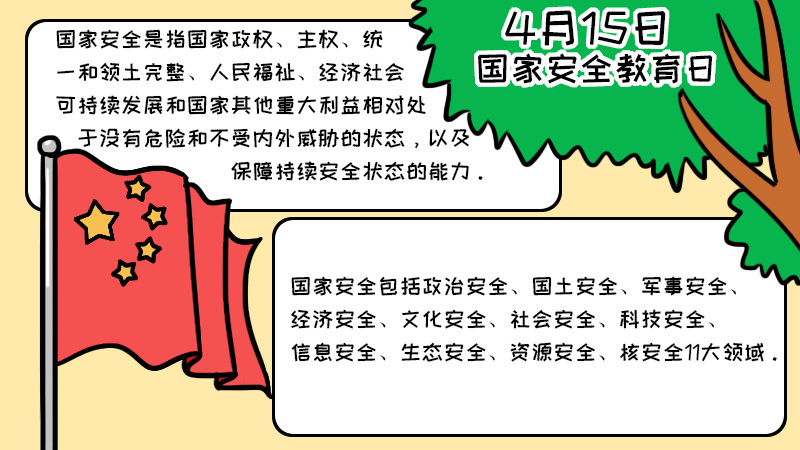 4月15日
国家安全教育日

国家安全是指国家政权、主权、统一和领土完整、人民福祉、经济社会可持续发展和国家其他重大利益相对处于没有危险和不受内外威胁的状态，以及保障持续安全状态的能力.

国家安全包括政治安全、国土安全、军事安全、经济安全、文化安全、社会安全、科技安全、信息安全、生态安全、资源安全、核安全11大领域.